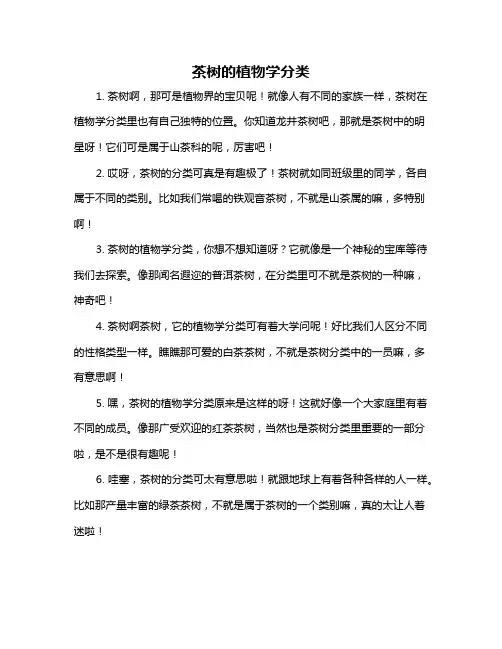 茶树的植物学分类

1. 茶树啊，那可是植物界的宝贝呢！就像人有不同的家族一样，茶树在植物学分类里也有自己独特的位置。你知道龙井茶树吧，那就是茶树中的明星呀！它们可是属于山茶科的呢，厉害吧！

2. 哎呀，茶树的分类可真是有趣极了！茶树就如同班级里的同学，各自属于不同的类别。比如我们常喝的铁观音茶树，不就是山茶属的嘛，多特别啊！

3. 茶树的植物学分类，你想不想知道呀？它就像是一个神秘的宝库等待我们去探索。像那闻名遐迩的普洱茶树，在分类里可不就是茶树的一种嘛，神奇吧！

4. 茶树啊茶树，它的植物学分类可有着大学问呢！好比我们人区分不同的性格类型一样。瞧瞧那可爱的白茶茶树，不就是茶树分类中的一员嘛，多有意思啊！

5. 嘿，茶树的植物学分类原来是这样的呀！这就好像一个大家庭里有着不同的成员。像那广受欢迎的红茶茶树，当然也是茶树分类里重要的一部分啦，是不是很有趣呢！

6. 哇塞，茶树的分类可太有意思啦！就跟地球上有着各种各样的人一样。比如那产量丰富的绿茶茶树，不就是属于茶树的一个类别嘛，真的太让人着迷啦！